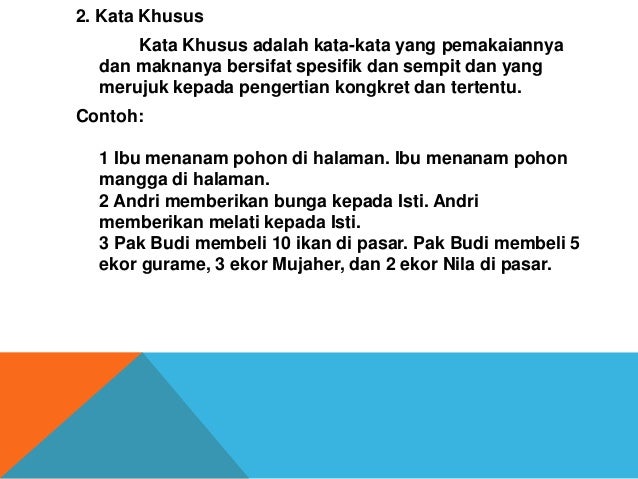 2. Kata Khusus

Kata Khusus adalah kata-kata yang pemakaiannya dan maknanya bersifat spesifik dan sempit dan yang merujuk kepada pengertian kongkret dan tertentu.

Contoh:

1 Ibu menanam pohon di halaman. Ibu menanam pohon mangga di halaman.
2 Andri memberikan bunga kepada Isti. Andri memberikan melati kepada Isti.
3 Pak Budi membeli 10 ikan di pasar. Pak Budi membeli 5 ekor gurame, 3 ekor Mujaher, dan 2 ekor Nila di pasar.